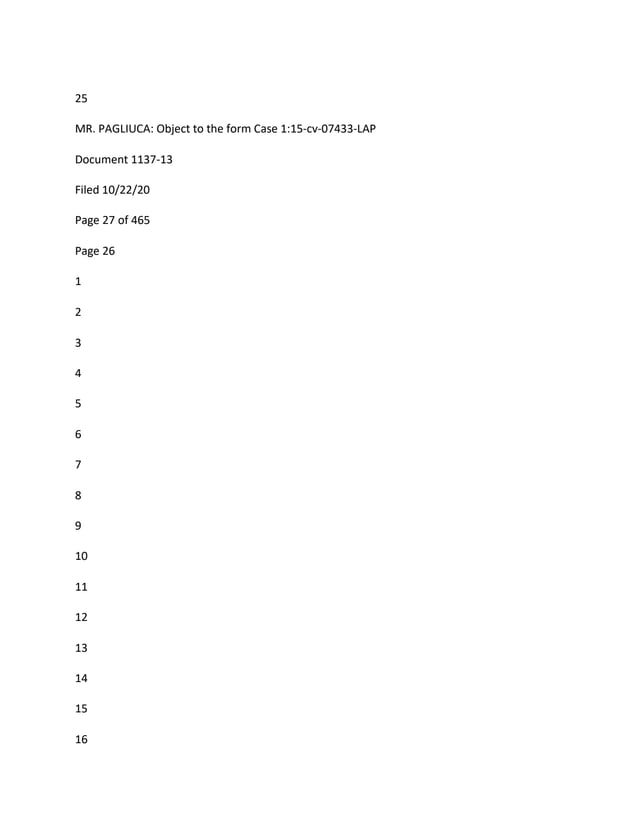 25

MR. PAGLIUCA: Object to the form Case 1:15-cv-07433-LAP

Document 1137-13

Filed 10/22/20

Page 27 of 465

Page 26

1

2

3

4

5

6

7

8

9

10

11

12

13

14

15

16